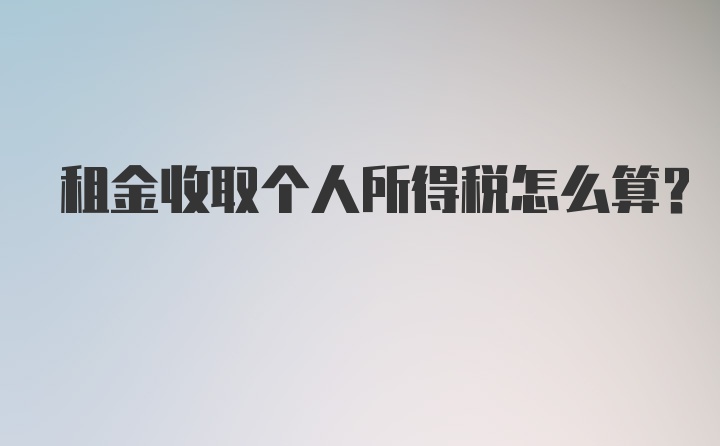 租金收取个人所得税怎么算？